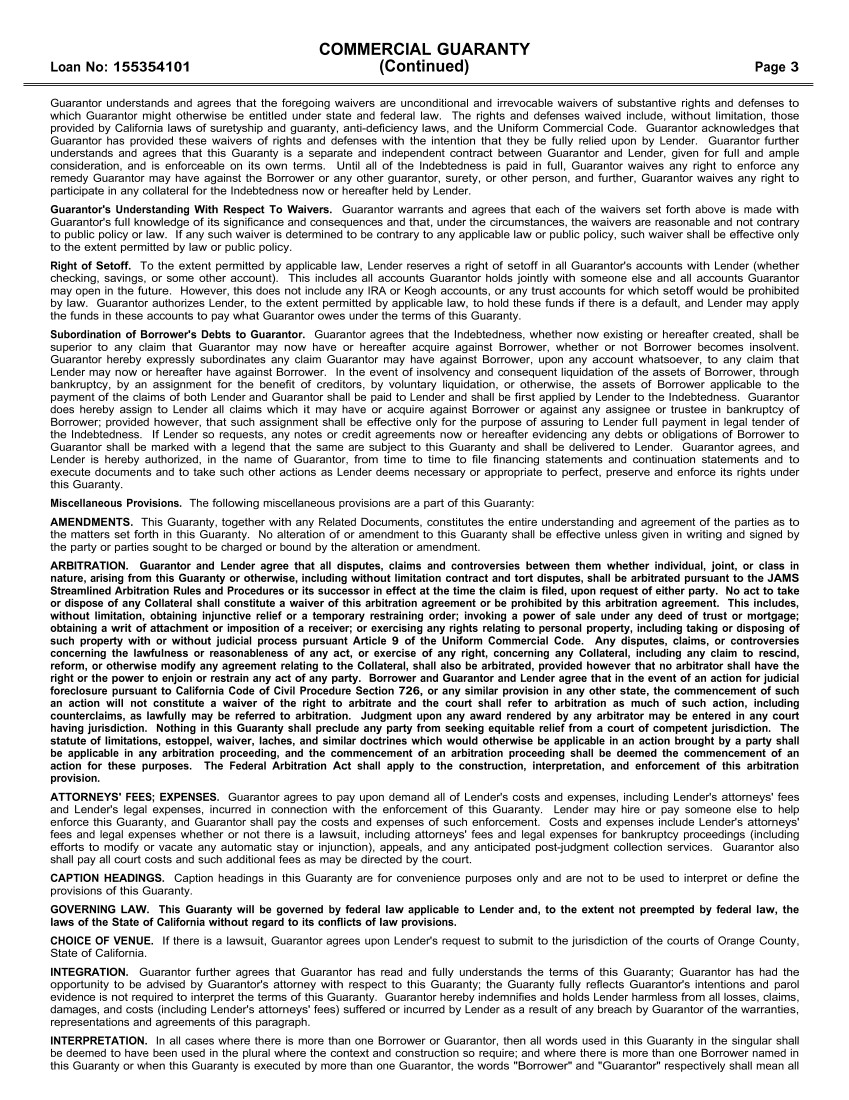 COMMERCIAL GUARANTY
Loan No: 155354101 (Continued) Page 3

Guarantor understands and agrees that the foregoing waivers are unconditional and irrevocable waivers of substantive rights and defenses to which Guarantor might otherwise be entitled under state and federal law. The rights and defenses waived include, without limitation, those provided by California laws of suretyship and guaranty, anti-deficiency laws, and the Uniform Commercial Code. Guarantor acknowledges that Guarantor has provided these waivers of rights and defenses with the intention that they be fully relied upon by Lender. Guarantor further understands and agrees that this Guaranty is a separate and independent contract between Guarantor and Lender, given for full and ample consideration, and is enforceable on its own terms. Until all of the Indebtedness is paid in full, Guarantor waives any right to enforce any remedy Guarantor may have against the Borrower or any other guarantor, surety, or other person, and further, Guarantor waives any right to participate in any collateral for the Indebtedness now or hereafter held by Lender.

Guarantor's Understanding With Respect To Waivers. Guarantor warrants and agrees that each of the waivers set forth above is made with Guarantor's full knowledge of its significance and consequences and that, under the circumstances, the waivers are reasonable and not contrary to public policy or law. If any such waiver is determined to be contrary to any applicable law or public policy, such waiver shall be effective only to the extent permitted by law or public policy.

Right of Setoff. To the extent permitted by applicable law, Lender reserves a right of setoff in all Guarantor's accounts with Lender (whether checking, savings, or some other account). This includes all accounts Guarantor holds jointly with someone else and all accounts Guarantor may open in the future. However, this does not include any IRA or Keogh accounts, or any trust accounts for which setoff would be prohibited by law. Guarantor authorizes Lender, to the extent permitted by applicable law, to hold these funds if there is a default, and Lender may apply the funds in these accounts to pay what Guarantor owes under the terms of this Guaranty.

Subordination of Borrower's Debts to Guarantor. Guarantor agrees that the Indebtedness, whether now existing or hereafter created, shall be superior to any claim that Guarantor may now have or hereafter acquire against Borrower, whether or not Borrower becomes insolvent. Guarantor hereby expressly subordinates any claim Guarantor may have against Borrower, upon any account whatsoever, to any claim that Lender may now or hereafter have against Borrower. In the event of insolvency and consequent liquidation of the assets of Borrower, through bankruptcy, by an assignment for the benefit of creditors, by voluntary liquidation, or otherwise, the assets of Borrower applicable to the payment of the claims of both Lender and Guarantor shall be paid to Lender and shall be first applied by Lender to the Indebtedness. Guarantor does hereby assign to Lender all claims which it may have or acquire against Borrower or against any assignee or trustee in bankruptcy of Borrower; provided however, that such assignment shall be effective only for the purpose of assuring to Lender full payment in legal tender of the Indebtedness. If Lender so requests, any notes or credit agreements now or hereafter evidencing any debts or obligations of Borrower to Guarantor shall be marked with a legend that the same are subject to this Guaranty and shall be delivered to Lender. Guarantor agrees, and Lender is hereby authorized, in the name of Guarantor, from time to time to file financing statements and continuation statements and to execute documents and to take such other actions as Lender deems necessary or appropriate to perfect, preserve and enforce its rights under this Guaranty.

Miscellaneous Provisions. The following miscellaneous provisions are a part of this Guaranty:

AMENDMENTS. This Guaranty, together with any Related Documents, constitutes the entire understanding and agreement of the parties as to the matters set forth in this Guaranty. No alteration of or amendment to this Guaranty shall be effective unless given in writing and signed by the party or parties sought to be charged or bound by the alteration or amendment.

ARBITRATION. Guarantor and Lender agree that all disputes, claims and controversies between them whether individual, joint, or class in nature, arising from this Guaranty or otherwise, including without limitation contract and tort disputes, shall be arbitrated pursuant to the JAMS Streamlined Arbitration Rules and Procedures or its successor in effect at the time the claim is filed, upon request of either party. No act to take or dispose of any Collateral shall constitute a waiver of this arbitration agreement or be prohibited by this arbitration agreement. This includes, without limitation, obtaining injunctive relief or a temporary restraining order; invoking a power of sale under any deed of trust or mortgage; obtaining a writ of attachment or imposition of a receiver; or exercising any rights relating to personal property, including taking or disposing of such property with or without judicial process pursuant Article 9 of the Uniform Commercial Code. Any disputes, claims, or controversies concerning the lawfulness or reasonableness of any act, or exercise of any right, concerning any Collateral, including any claim to rescind, reform, or otherwise modify any agreement relating to the Collateral, shall also be arbitrated, provided however that no arbitrator shall have the right or the power to enjoin or restrain any act of any party. Borrower and Guarantor and Lender agree that in the event of an action for judicial foreclosure pursuant to California Code of Civil Procedure Section 726, or any similar provision in any other state, the commencement of such an action will not constitute a waiver of the right to arbitrate and the court shall refer to arbitration as much of such action, including counterclaims, as lawfully may be referred to arbitration. Judgment upon any award rendered by any arbitrator may be entered in any court having jurisdiction. Nothing in this Guaranty shall preclude any party from seeking equitable relief from a court of competent jurisdiction. The statute of limitations, estoppel, waiver, laches, and similar doctrines which would otherwise be applicable in an action brought by a party shall be applicable in any arbitration proceeding, and the commencement of an arbitration proceeding shall be deemed the commencement of an action for these purposes. The Federal Arbitration Act shall apply to the construction, interpretation, and enforcement of this arbitration provision.

ATTORNEYS' FEES; EXPENSES. Guarantor agrees to pay upon demand all of Lender's costs and expenses, including Lender's attorneys' fees and Lender's legal expenses, incurred in connection with the enforcement of this Guaranty. Lender may hire or pay someone else to help enforce this Guaranty, and Guarantor shall pay the costs and expenses of such enforcement. Costs and expenses include Lender's attorneys' fees and legal expenses whether or not there is a lawsuit, including attorneys' fees and legal expenses for bankruptcy proceedings (including efforts to modify or vacate any automatic stay or injunction), appeals, and any anticipated post-judgment collection services. Guarantor also shall pay all court costs and such additional fees as may be directed by the court.

CAPTION HEADINGS. Caption headings in this Guaranty are for convenience purposes only and are not to be used to interpret or define the provisions of this Guaranty.

GOVERNING LAW. This Guaranty will be governed by federal law applicable to Lender and, to the extent not preempted by federal law, the laws of the State of California without regard to its conflicts of law provisions.

CHOICE OF VENUE. If there is a lawsuit, Guarantor agrees upon Lender's request to submit to the jurisdiction of the courts of Orange County, State of California.

INTEGRATION. Guarantor further agrees that Guarantor has read and fully understands the terms of this Guaranty; Guarantor has had the opportunity to be advised by Guarantor's attorney with respect to this Guaranty; the Guaranty fully reflects Guarantor's intentions and parol evidence is not required to interpret the terms of this Guaranty. Guarantor hereby indemnifies and holds Lender harmless from all losses, claims, damages, and costs (including Lender's attorneys' fees) suffered or incurred by Lender as a result of any breach by Guarantor of the warranties, representations and agreements of this paragraph.

INTERPRETATION. In all cases where there is more than one Borrower or Guarantor, then all words used in this Guaranty in the singular shall be deemed to have been used in the plural where the context and construction so require; and where there is more than one Borrower named in this Guaranty or when this Guaranty is executed by more than one Guarantor, the words "Borrower" and "Guarantor" respectively shall mean all